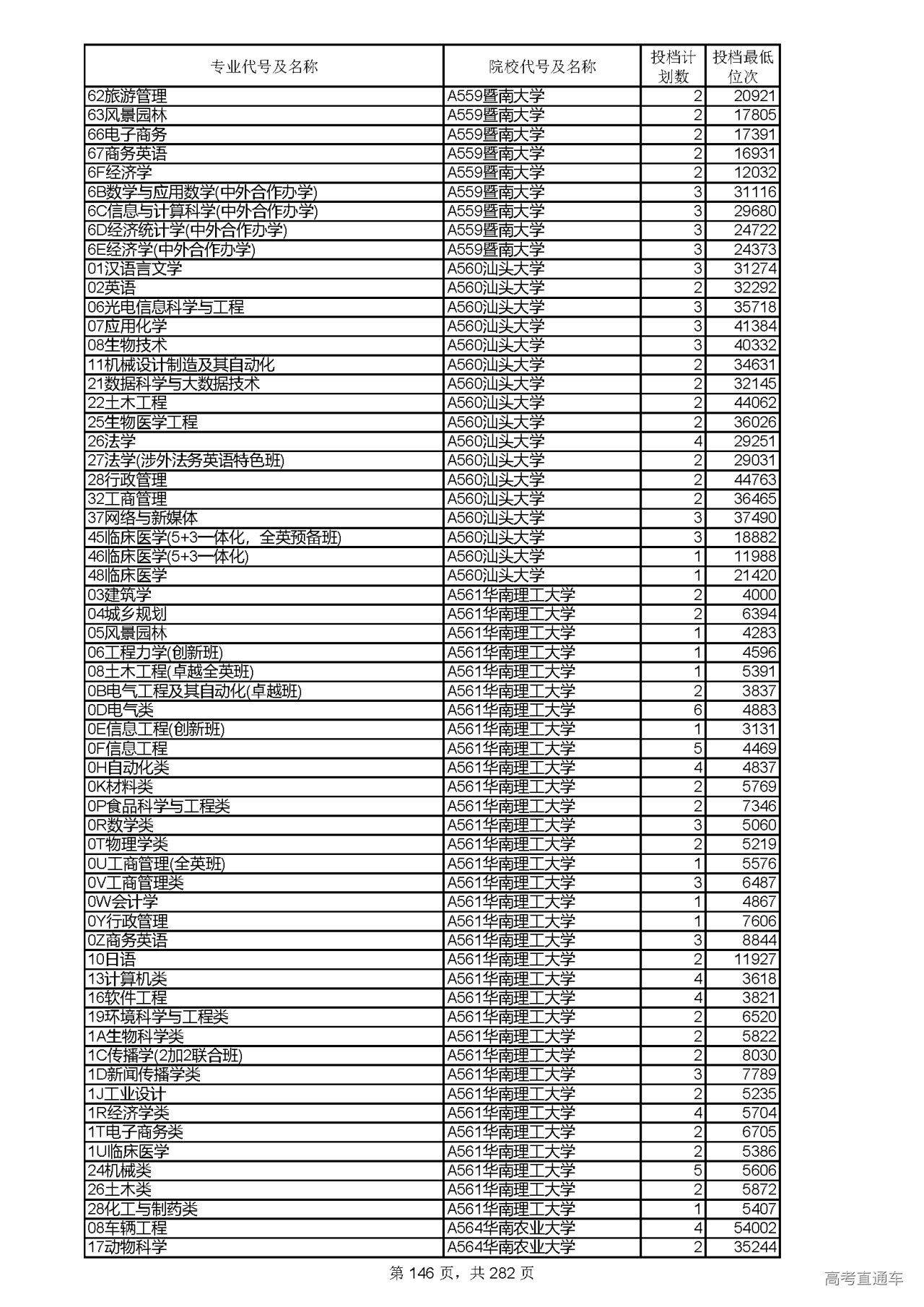 | 专业代号及名称 | 院校代号及名称 | 投档计划数 | 投档最低位次 |
|---|---|---|---|
| 62旅游管理 | A559暨南大学 | 2 | 20921 |
| 63风景园林 | A559暨南大学 | 2 | 17805 |
| 66电子商务 | A559暨南大学 | 2 | 17391 |
| 67商务英语 | A559暨南大学 | 2 | 16931 |
| 6F经济学 | A559暨南大学 | 2 | 12032 |
| 6B数学与应用数学(中外合作办学) | A559暨南大学 | 3 | 31116 |
| 6C信息与计算科学(中外合作办学) | A559暨南大学 | 3 | 29680 |
| 6D经济统计学(中外合作办学) | A559暨南大学 | 3 | 24722 |
| 6E经济学(中外合作办学) | A559暨南大学 | 3 | 24373 |
| 01汉语言文学 | A560汕头大学 | 3 | 31274 |
| 02英语 | A560汕头大学 | 2 | 32292 |
| 06光电信息科学与工程 | A560汕头大学 | 3 | 35718 |
| 07应用化学 | A560汕头大学 | 3 | 41384 |
| 08生物技术 | A560汕头大学 | 3 | 40332 |
| 11机械设计制造及其自动化 | A560汕头大学 | 2 | 34631 |
| 21数据科学与大数据技术 | A560汕头大学 | 2 | 32145 |
| 22土木工程 | A560汕头大学 | 2 | 44062 |
| 25生物医学工程 | A560汕头大学 | 2 | 36026 |
| 26法学 | A560汕头大学 | 4 | 29251 |
| 27法学(涉外法务英语特色班) | A560汕头大学 | 2 | 29031 |
| 28行政管理 | A560汕头大学 | 2 | 44763 |
| 32工商管理 | A560汕头大学 | 2 | 36465 |
| 37网络与新媒体 | A560汕头大学 | 3 | 37490 |
| 45临床医学(5+3一体化，全英预备班) | A560汕头大学 | 3 | 18882 |
| 46临床医学(5+3一体化) | A560汕头大学 | 1 | 11988 |
| 48临床医学 | A560汕头大学 | 1 | 21420 |
| 03建筑学 | A561华南理工大学 | 2 | 4000 |
| 04城乡规划 | A561华南理工大学 | 2 | 6394 |
| 05风景园林 | A561华南理工大学 | 1 | 4283 |
| 06工程力学(创新班) | A561华南理工大学 | 1 | 4596 |
| 08土木工程(卓越全英班) | A561华南理工大学 | 1 | 5391 |
| 0B电气工程及其自动化(卓越班) | A561华南理工大学 | 2 | 3837 |
| 0D电气类 | A561华南理工大学 | 6 | 4883 |
| 0E信息工程(创新班) | A561华南理工大学 | 1 | 3131 |
| 0F信息工程 | A561华南理工大学 | 5 | 4469 |
| 0H自动化类 | A561华南理工大学 | 4 | 4837 |
| 0K材料类 | A561华南理工大学 | 2 | 5769 |
| 0P食品科学与工程类 | A561华南理工大学 | 2 | 7346 |
| 0R数学类 | A561华南理工大学 | 3 | 5060 |
| 0T物理学类 | A561华南理工大学 | 2 | 5219 |
| 0U工商管理(全英班) | A561华南理工大学 | 1 | 5576 |
| 0V工商管理类 | A561华南理工大学 | 3 | 6487 |
| 0W会计学 | A561华南理工大学 | 1 | 4867 |
| 0Y行政管理 | A561华南理工大学 | 1 | 7606 |
| 0Z商务英语 | A561华南理工大学 | 3 | 8844 |
| 10日语 | A561华南理工大学 | 2 | 11927 |
| 13计算机类 | A561华南理工大学 | 4 | 3618 |
| 16软件工程 | A561华南理工大学 | 4 | 3821 |
| 19环境科学与工程类 | A561华南理工大学 | 2 | 6520 |
| 1A生物科学类 | A561华南理工大学 | 2 | 5822 |
| 1C传播学(2加2联合班) | A561华南理工大学 | 2 | 8030 |
| 1D新闻传播学类 | A561华南理工大学 | 3 | 7789 |
| 1J工业设计 | A561华南理工大学 | 2 | 5235 |
| 1R经济学类 | A561华南理工大学 | 4 | 5704 |
| 1T电子商务类 | A561华南理工大学 | 2 | 6705 |
| 1U临床医学 | A561华南理工大学 | 2 | 5386 |
| 24机械类 | A561华南理工大学 | 5 | 5606 |
| 26土木类 | A561华南理工大学 | 2 | 5872 |
| 28化工与制药类 | A561华南理工大学 | 1 | 5407 |
| 08车辆工程 | A564华南农业大学 | 4 | 54002 |
| 17动物科学 | A564华南农业大学 | 2 | 35244 |

第 146 页，共 282 页

高考直通车